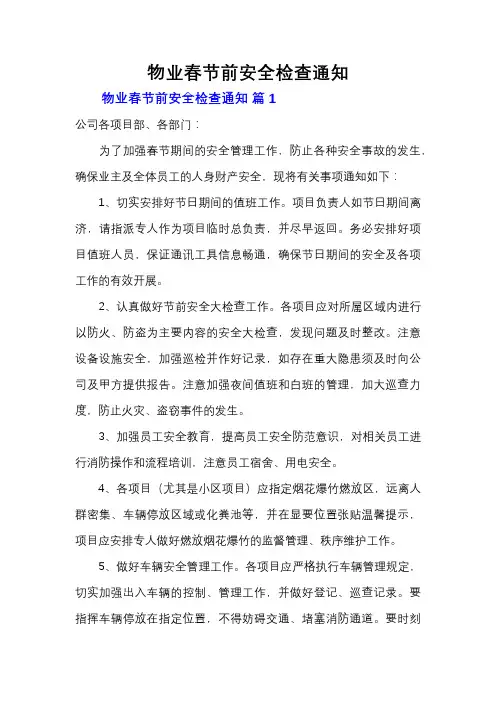 物业春节前安全检查通知

物业春节前安全检查通知 篇 1

公司各项目部、各部门：

为了加强春节期间的安全管理工作，防止各种安全事故的发生，确保业主及全体员工的人身财产安全，现将有关事项通知如下：

1、切实安排好节日期间的值班工作。项目负责人如节日期间离济，请指派专人作为项目临时总负责，并尽早返回。务必安排好项目值班人员，保证通讯工具信息畅通，确保节日期间的安全及各项工作的有效开展。

2、认真做好节前安全大检查工作。各项目应对所属区域内进行以防火、防盗为主要内容的安全大检查，发现问题及时整改。注意设备设施安全，加强巡检并作好记录，如存在重大隐患须及时向公司及甲方提供报告。注意加强夜间值班和白班的管理，加大巡查力度，防止火灾、盗窃事件的发生。

3、加强员工安全教育，提高员工安全防范意识，对相关员工进行消防操作和流程培训，注意员工宿舍、用电安全。

4、各项目（尤其是小区项目）应指定烟花爆竹燃放区，远离人群密集、车辆停放区域或化粪池等，并在显要位置张贴温馨提示，项目应安排专人做好燃放烟花爆竹的监督管理、秩序维护工作。

5、做好车辆安全管理工作。各项目应严格执行车辆管理规定，切实加强出入车辆的控制、管理工作，并做好登记、巡查记录。要指挥车辆停放在指定位置，不得妨碍交通、堵塞消防通道。要时刻